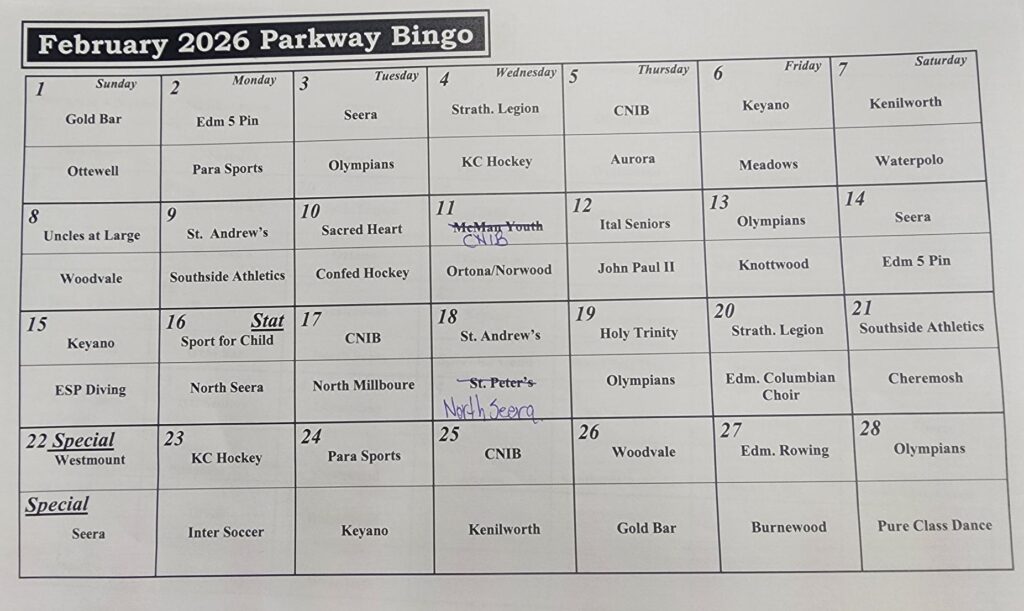 February 2026 Parkway Bingo

| 1 Sunday | 2 Monday | 3 Tuesday | 4 Wednesday | 5 Thursday | 6 Friday | 7 Saturday |
|---|---|---|---|---|---|---|
| Gold Bar | Edm 5 Pin | Seera | Strath. Legion | CNIB | Keyano | Kenilworth |
| Ottewell | Para Sports | Olympians | KC Hockey | Aurora | Meadows | Waterpolo |
| 8 Uncles at Large | 9 St. Andrew's | 10 Sacred Heart | 11 ~~McMan Youth~~ CNIB | 12 Ital Seniors | 13 Olympians | 14 Seera |
| Woodvale | Southside Athletics | Confed Hockey | Ortona/Norwood | John Paul II | Knottwood | Edm 5 Pin |
| 15 Keyano | 16 Stat Sport for Child | 17 CNIB | 18 St. Andrew's | 19 Holy Trinity | 20 Strath. Legion | 21 Southside Athletics |
| ESP Diving | North Seera | North Millboure | ~~St. Peter's~~ North Seera | Olympians | Edm. Columbian Choir | Cheremosh |
| 22 Special Westmount | 23 KC Hockey | 24 Para Sports | 25 CNIB | 26 Woodvale | 27 Edm. Rowing | 28 Olympians |
| Special Seera | Inter Soccer | Keyano | Kenilworth | Gold Bar | Burnewood | Pure Class Dance |